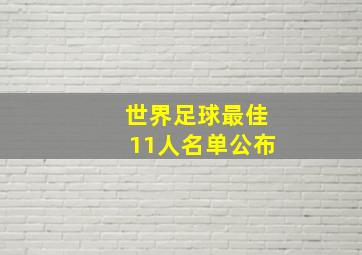 世界足球最佳
11人名单公布